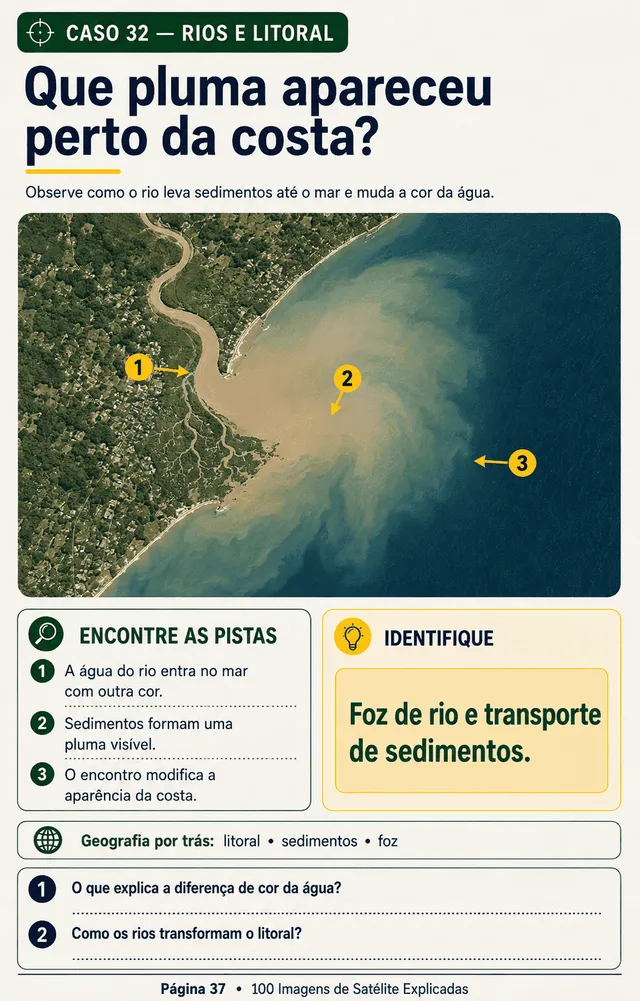 CASO 32 — RIOS E LITORAL

Que pluma apareceu perto da costa?

Observe como o rio leva sedimentos até o mar e muda a cor da água.

1
2
3

ENCONTRE AS PISTAS

1 A água do rio entra no mar com outra cor.

2 Sedimentos formam uma pluma visível.

3 O encontro modifica a aparência da costa.

IDENTIFIQUE

Foz de rio e transporte de sedimentos.

Geografia por trás: litoral • sedimentos • foz

1 O que explica a diferença de cor da água?

2 Como os rios transformam o litoral?

Página 37 • 100 Imagens de Satélite Explicadas